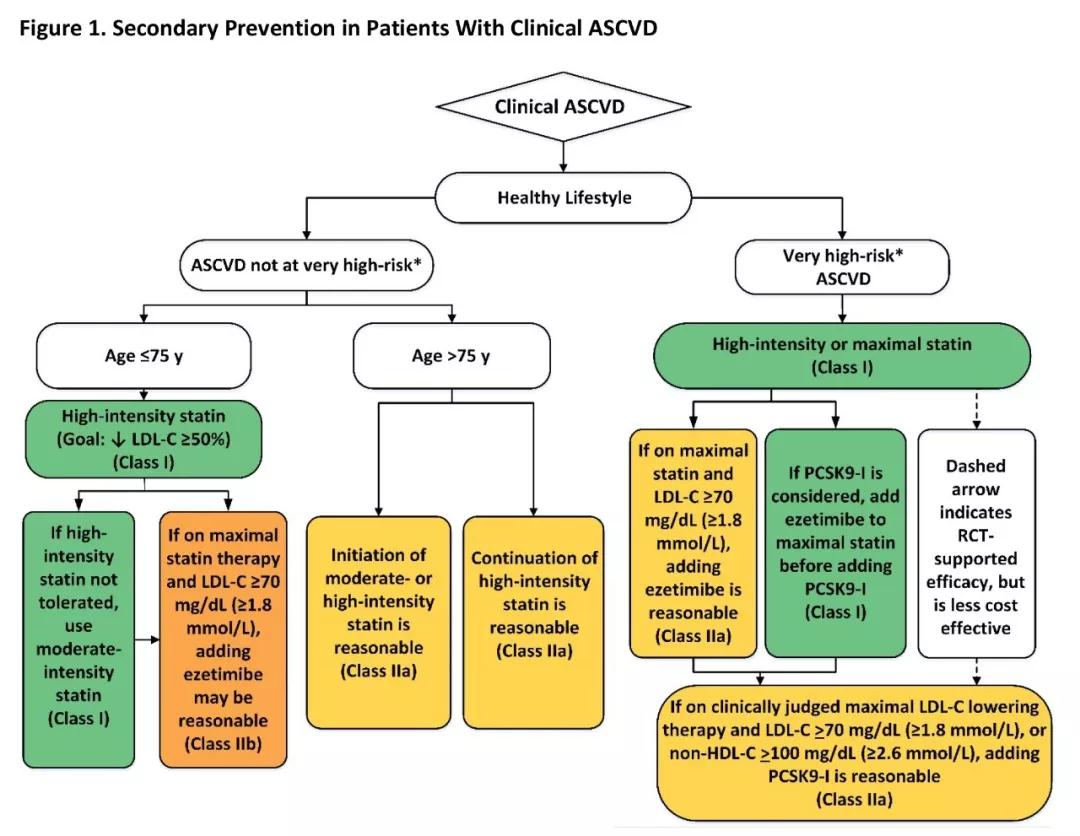 Figure 1. Secondary Prevention in Patients With Clinical ASCVD

Clinical ASCVD

Healthy Lifestyle

ASCVD not at very high-risk*

Very high-risk* ASCVD

Age ≤75 y

Age >75 y

High-intensity or maximal statin (Class I)

High-intensity statin (Goal: ↓ LDL-C ≥50%) (Class I)

If high-intensity statin not tolerated, use moderate-intensity statin (Class I)

If on maximal statin therapy and LDL-C ≥70 mg/dL (≥1.8 mmol/L), adding ezetimibe may be reasonable (Class IIb)

Initiation of moderate- or high-intensity statin is reasonable (Class IIa)

Continuation of high-intensity statin is reasonable (Class IIa)

If on maximal statin and LDL-C ≥70 mg/dL (≥1.8 mmol/L), adding ezetimibe is reasonable (Class IIa)

If PCSK9-I is considered, add ezetimibe to maximal statin before adding PCSK9-I (Class I)

Dashed arrow indicates RCT-supported efficacy, but is less cost effective

If on clinically judged maximal LDL-C lowering therapy and LDL-C ≥70 mg/dL (≥1.8 mmol/L), or non-HDL-C ≥100 mg/dL (≥2.6 mmol/L), adding PCSK9-I is reasonable (Class IIa)